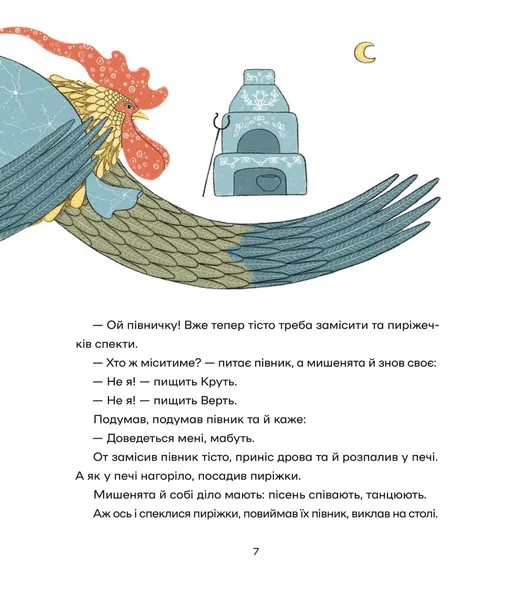 — Ой півничку! Вже тепер тісто треба замісити та пиріжечків спекти.

— Хто ж міситиме? — питає півник, а мишенята й знов своє:

— Не я! — пищить Круть.

— Не я! — пищить Верть.

Подумав, подумав півник та й каже:

— Доведеться мені, мабуть.

От замісив півник тісто, приніс дрова та й розпалив у печі. А як у печі нагоріло, посадив пиріжки.

Мишенята й собі діло мають: пісень співають, танцюють.

Аж ось і спеклися пиріжки, повиймав їх півник, виклав на столі.

7